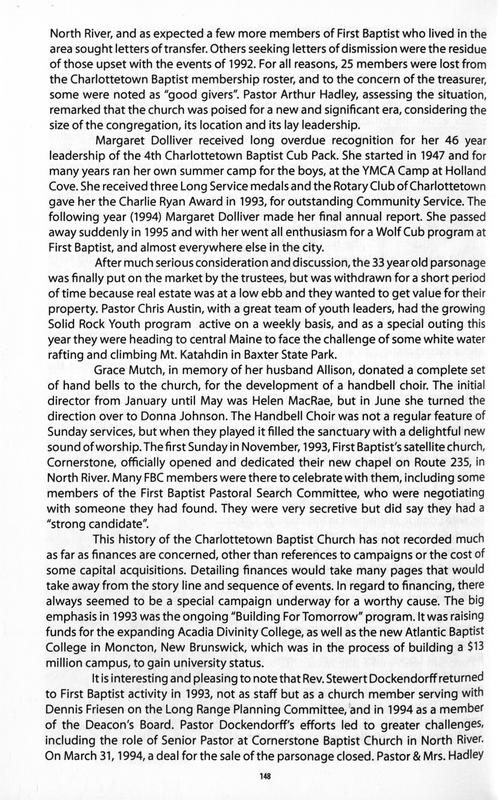 North River, and as expected a few more members of First Baptist who lived in the area sought letters of transfer. Others seeking letters of dismission were the residue of those upset with the events of 1992. For all reasons, 25 members were lost from the Charlottetown Baptist membership roster, and to the concern of the treasurer, some were noted as "good givers". Pastor Arthur Hadley, assessing the situation, remarked that the church was poised for a new and significant era, considering the size of the congregation, its location and its lay leadership.

Margaret Dolliver received long overdue recognition for her 46 year leadership of the 4th Charlottetown Baptist Cub Pack. She started in 1947 and for many years ran her own summer camp for the boys, at the YMCA Camp at Holland Cove. She received three Long Service medals and the Rotary Club of Charlottetown gave her the Charlie Ryan Award in 1993, for outstanding Community Service. The following year (1994) Margaret Dolliver made her final annual report. She passed away suddenly in 1995 and with her went all enthusiasm for a Wolf Cub program at First Baptist, and almost everywhere else in the city.

After much serious consideration and discussion, the 33 year old parsonage was finally put on the market by the trustees, but was withdrawn for a short period of time because real estate was at a low ebb and they wanted to get value for their property. Pastor Chris Austin, with a great team of youth leaders, had the growing Solid Rock Youth program active on a weekly basis, and as a special outing this year they were heading to central Maine to face the challenge of some white water rafting and climbing Mt. Katahdin in Baxter State Park.

Grace Mutch, in memory of her husband Allison, donated a complete set of hand bells to the church, for the development of a handbell choir. The initial director from January until May was Helen MacRae, but in June she turned the direction over to Donna Johnson. The Handbell Choir was not a regular feature of Sunday services, but when they played it filled the sanctuary with a delightful new sound of worship. The first Sunday in November, 1993, First Baptist's satellite church, Cornerstone, officially opened and dedicated their new chapel on Route 235, in North River. Many FBC members were there to celebrate with them, including some members of the First Baptist Pastoral Search Committee, who were negotiating with someone they had found. They were very secretive but did say they had a "strong candidate".

This history of the Charlottetown Baptist Church has not recorded much as far as finances are concerned, other than references to campaigns or the cost of some capital acquisitions. Detailing finances would take many pages that would take away from the story line and sequence of events. In regard to financing, there always seemed to be a special campaign underway for a worthy cause. The big emphasis in 1993 was the ongoing "Building For Tomorrow" program. It was raising funds for the expanding Acadia Divinity College, as well as the new Atlantic Baptist College in Moncton, New Brunswick, which was in the process of building a $13 million campus, to gain university status.

It is interesting and pleasing to note that Rev. Stewert Dockendorff returned to First Baptist activity in 1993, not as staff but as a church member serving with Dennis Friesen on the Long Range Planning Committee, and in 1994 as a member of the Deacon's Board. Pastor Dockendorff's efforts led to greater challenges, including the role of Senior Pastor at Cornerstone Baptist Church in North River. On March 31, 1994, a deal for the sale of the parsonage closed. Pastor & Mrs. Hadley

148